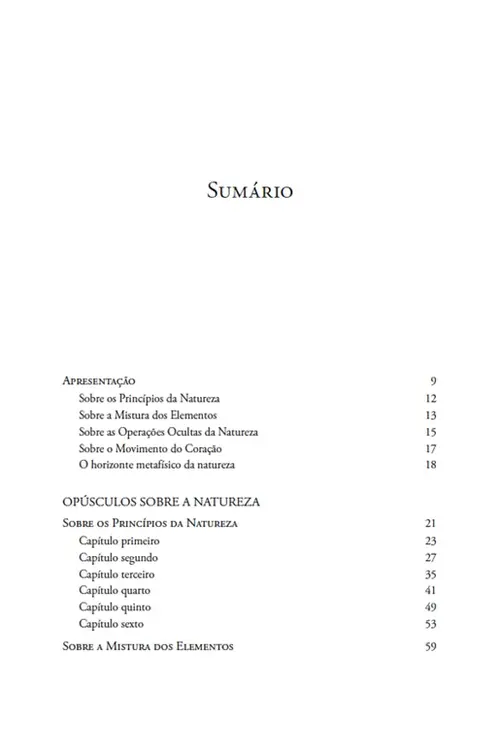 Sumário

Apresentação 9
Sobre os Princípios da Natureza 12
Sobre a Mistura dos Elementos 13
Sobre as Operações Ocultas da Natureza 15
Sobre o Movimento do Coração 17
O horizonte metafísico da natureza 18

OPÚSCULOS SOBRE A NATUREZA

Sobre os Princípios da Natureza 21
Capítulo primeiro 23
Capítulo segundo 27
Capítulo terceiro 35
Capítulo quarto 41
Capítulo quinto 49
Capítulo sexto 53

Sobre a Mistura dos Elementos 59